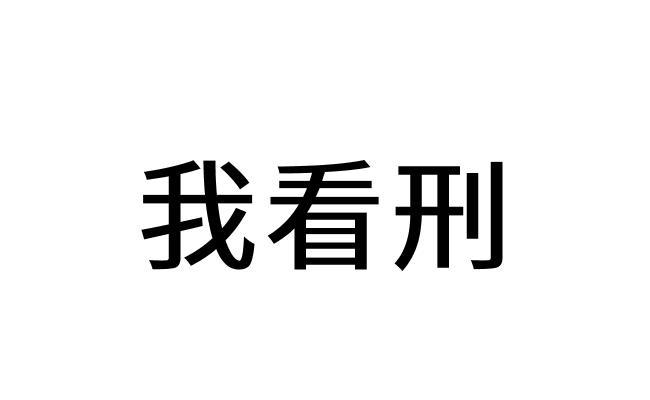 我看刑